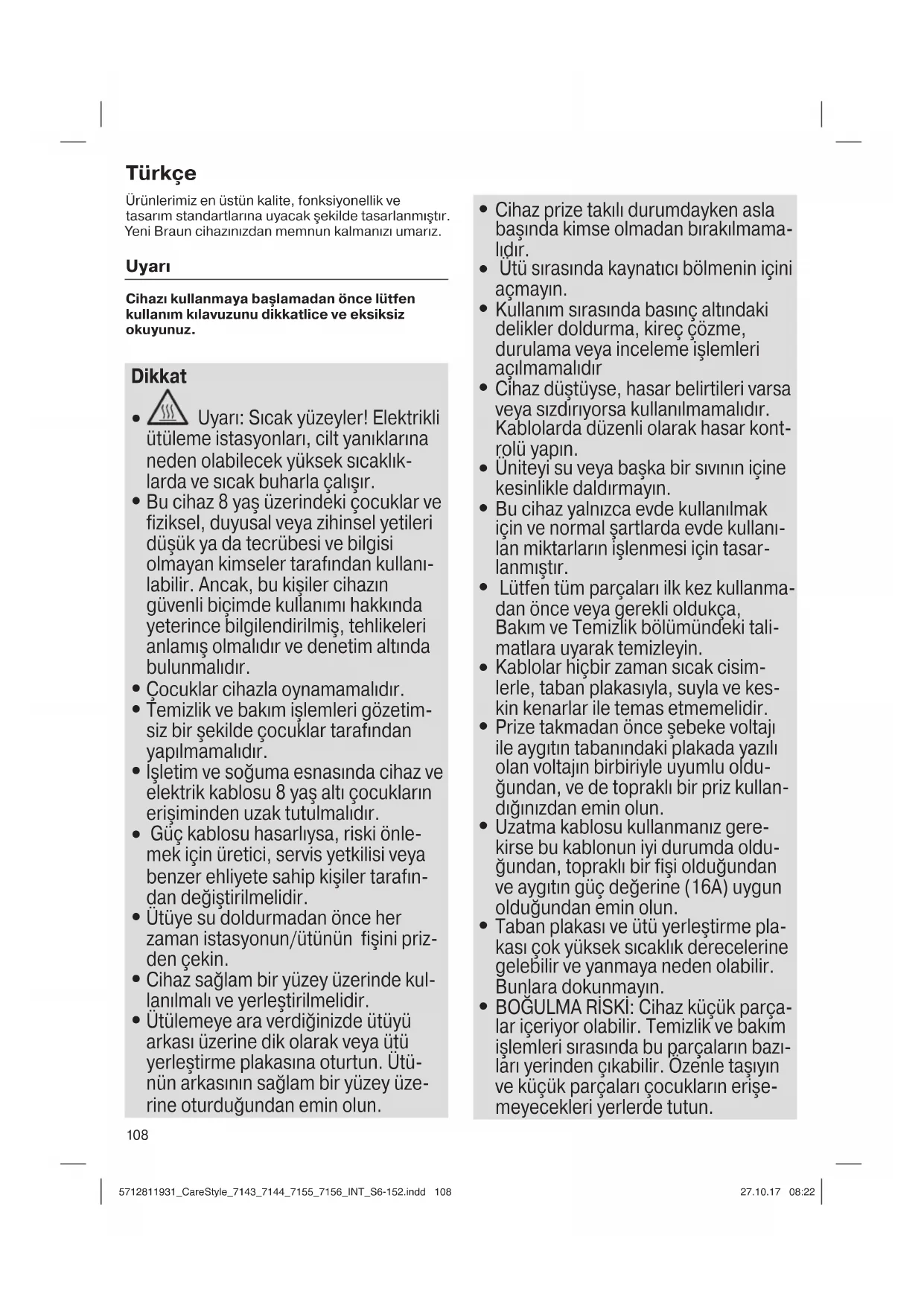 Türkçe

Ürünlerimiz en üstün kalite, fonksiyonellik ve tasarım standartlarına uyacak şekilde tasarlanmıştır. Yeni Braun cihazınızdan memnun kalmanızı umarız.

Uyarı

Cihazı kullanmaya başlamadan önce lütfen kullanım kılavuzunu dikkatlice ve eksiksiz okuyunuz.

Dikkat

• Uyarı: Sıcak yüzeyler! Elektrikli ütüleme istasyonları, cilt yanıklarına neden olabilecek yüksek sıcaklıklarda ve sıcak buharla çalışır.
• Bu cihaz 8 yaş üzerindeki çocuklar ve fiziksel, duyusal veya zihinsel yetileri düşük ya da tecrübesi ve bilgisi olmayan kimseler tarafından kullanılabilir. Ancak, bu kişiler cihazın güvenli biçimde kullanımı hakkında yeterince bilgilendirilmiş, tehlikeleri anlamış olmalıdır ve denetim altında bulunmalıdır.
• Çocuklar cihazla oynamamalıdır.
• Temizlik ve bakım işlemleri gözetimsiz bir şekilde çocuklar tarafından yapılmamalıdır.
• İşletim ve soğuma esnasında cihaz ve elektrik kablosu 8 yaş altı çocukların erişiminden uzak tutulmalıdır.
• Güç kablosu hasarlıysa, riski önlemek için üretici, servis yetkilisi veya benzer ehliyete sahip kişiler tarafından değiştirilmelidir.
• Ütüye su doldurmadan önce her zaman istasyonun/ütünün fişini prizden çekin.
• Cihaz sağlam bir yüzey üzerinde kullanılmalı ve yerleştirilmelidir.
• Ütülemeye ara verdiğinizde ütüyü arkası üzerine dik olarak veya ütü yerleştirme plakasına oturtun. Ütünün arkasının sağlam bir yüzey üzerine oturduğundan emin olun.

• Cihaz prize takılı durumdayken asla başında kimse olmadan bırakılmamalıdır.
• Ütü sırasında kaynatıcı bölmenin içini açmayın.
• Kullanım sırasında basınç altındaki delikler doldurma, kireç çözme, durulama veya inceleme işlemleri açılmamalıdır
• Cihaz düştüyse, hasar belirtileri varsa veya sızdırıyorsa kullanılmamalıdır. Kablolarda düzenli olarak hasar kontrolü yapın.
• Üniteyi su veya başka bir sıvının içine kesinlikle daldırmayın.
• Bu cihaz yalnızca evde kullanılmak için ve normal şartlarda evde kullanılan miktarların işlenmesi için tasarlanmıştır.
• Lütfen tüm parçaları ilk kez kullanmadan önce veya gerekli oldukça, Bakım ve Temizlik bölümündeki talimatlara uyarak temizleyin.
• Kablolar hiçbir zaman sıcak cisimlerle, taban plakasıyla, suyla ve keskin kenarlar ile temas etmemelidir.
• Prize takmadan önce şebeke voltajı ile aygıtın tabanındaki plakada yazılı olan voltajın birbiriyle uyumlu olduğundan, ve de topraklı bir priz kullandığınızdan emin olun.
• Uzatma kablosu kullanmanız gerekirse bu kablonun iyi durumda olduğundan, topraklı bir fişi olduğundan ve aygıtın güç değerine (16A) uygun olduğundan emin olun.
• Taban plakası ve ütü yerleştirme plakası çok yüksek sıcaklık derecelerine gelebilir ve yanmaya neden olabilir. Bunlara dokunmayın.
• BOĞULMA RİSKİ: Cihaz küçük parçalar içeriyor olabilir. Temizlik ve bakım işlemleri sırasında bu parçaların bazıları yerinden çıkabilir. Özenle taşıyın ve küçük parçaları çocukların erişemeyecekleri yerlerde tutun.

108

5712811931_CareStyle_7143_7144_7155_7156_INT_S6-152.indd 108 27.10.17 08:22